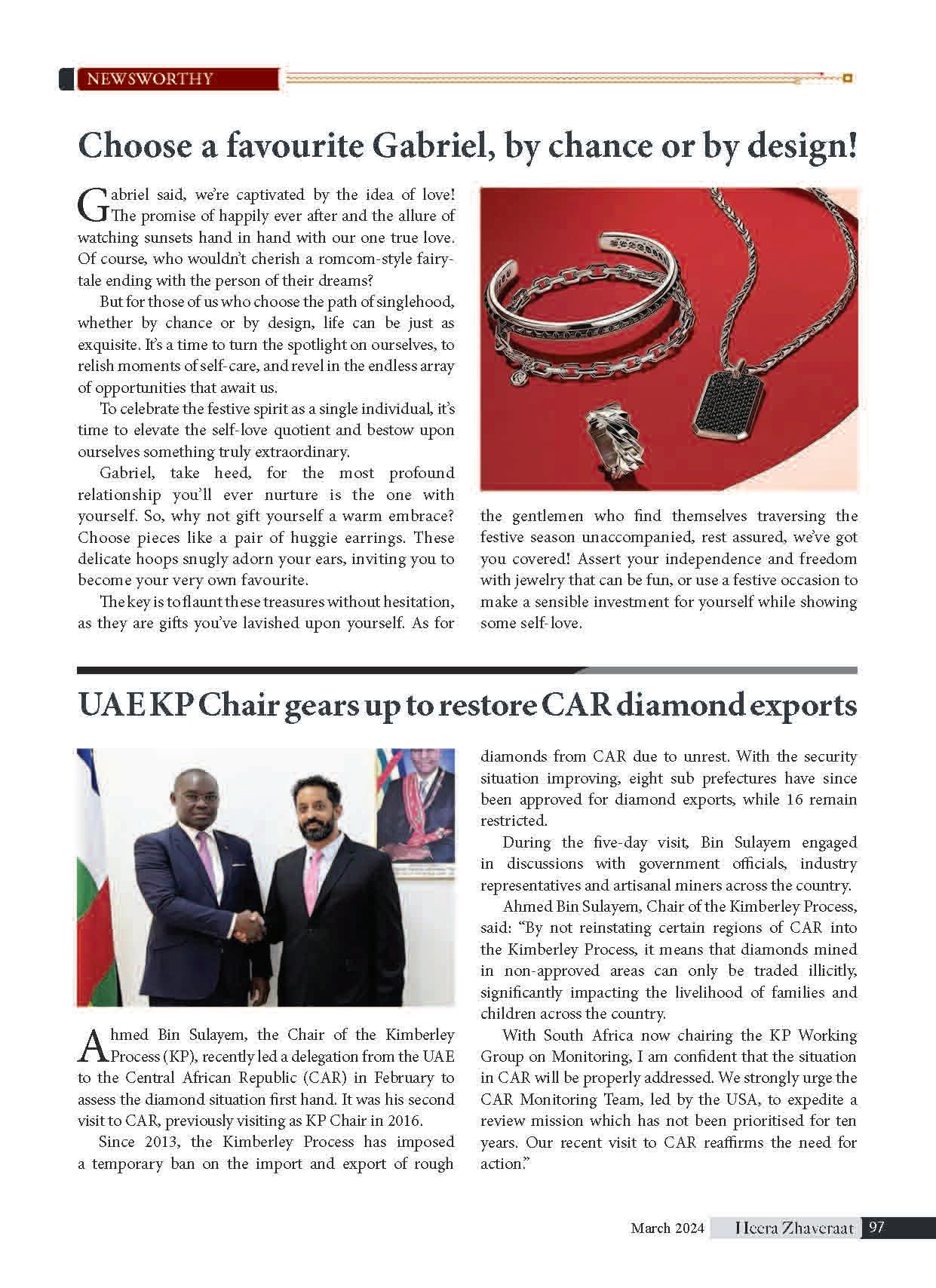 NEWSWORTHY

Choose a favourite Gabriel, by chance or by design!

Gabriel said, we're captivated by the idea of love! The promise of happily ever after and the allure of watching sunsets hand in hand with our one true love. Of course, who wouldn't cherish a romcom-style fairytale ending with the person of their dreams?

But for those of us who choose the path of singlehood, whether by chance or by design, life can be just as exquisite. It's a time to turn the spotlight on ourselves, to relish moments of self-care, and revel in the endless array of opportunities that await us.

To celebrate the festive spirit as a single individual, it's time to elevate the self-love quotient and bestow upon ourselves something truly extraordinary.

Gabriel, take heed, for the most profound relationship you'll ever nurture is the one with yourself. So, why not gift yourself a warm embrace? Choose pieces like a pair of huggie earrings. These delicate hoops snugly adorn your ears, inviting you to become your very own favourite.

The key is to flaunt these treasures without hesitation, as they are gifts you've lavished upon yourself. As for the gentlemen who find themselves traversing the festive season unaccompanied, rest assured, we've got you covered! Assert your independence and freedom with jewelry that can be fun, or use a festive occasion to make a sensible investment for yourself while showing some self-love.

UAE KP Chair gears up to restore CAR diamond exports

Ahmed Bin Sulayem, the Chair of the Kimberley Process (KP), recently led a delegation from the UAE to the Central African Republic (CAR) in February to assess the diamond situation first hand. It was his second visit to CAR, previously visiting as KP Chair in 2016.

Since 2013, the Kimberley Process has imposed a temporary ban on the import and export of rough diamonds from CAR due to unrest. With the security situation improving, eight sub prefectures have since been approved for diamond exports, while 16 remain restricted.

During the five-day visit, Bin Sulayem engaged in discussions with government officials, industry representatives and artisanal miners across the country.

Ahmed Bin Sulayem, Chair of the Kimberley Process, said: "By not reinstating certain regions of CAR into the Kimberley Process, it means that diamonds mined in non-approved areas can only be traded illicitly, significantly impacting the livelihood of families and children across the country.

With South Africa now chairing the KP Working Group on Monitoring, I am confident that the situation in CAR will be properly addressed. We strongly urge the CAR Monitoring Team, led by the USA, to expedite a review mission which has not been prioritised for ten years. Our recent visit to CAR reaffirms the need for action."

March 2024 Heera Zhaveraat 97